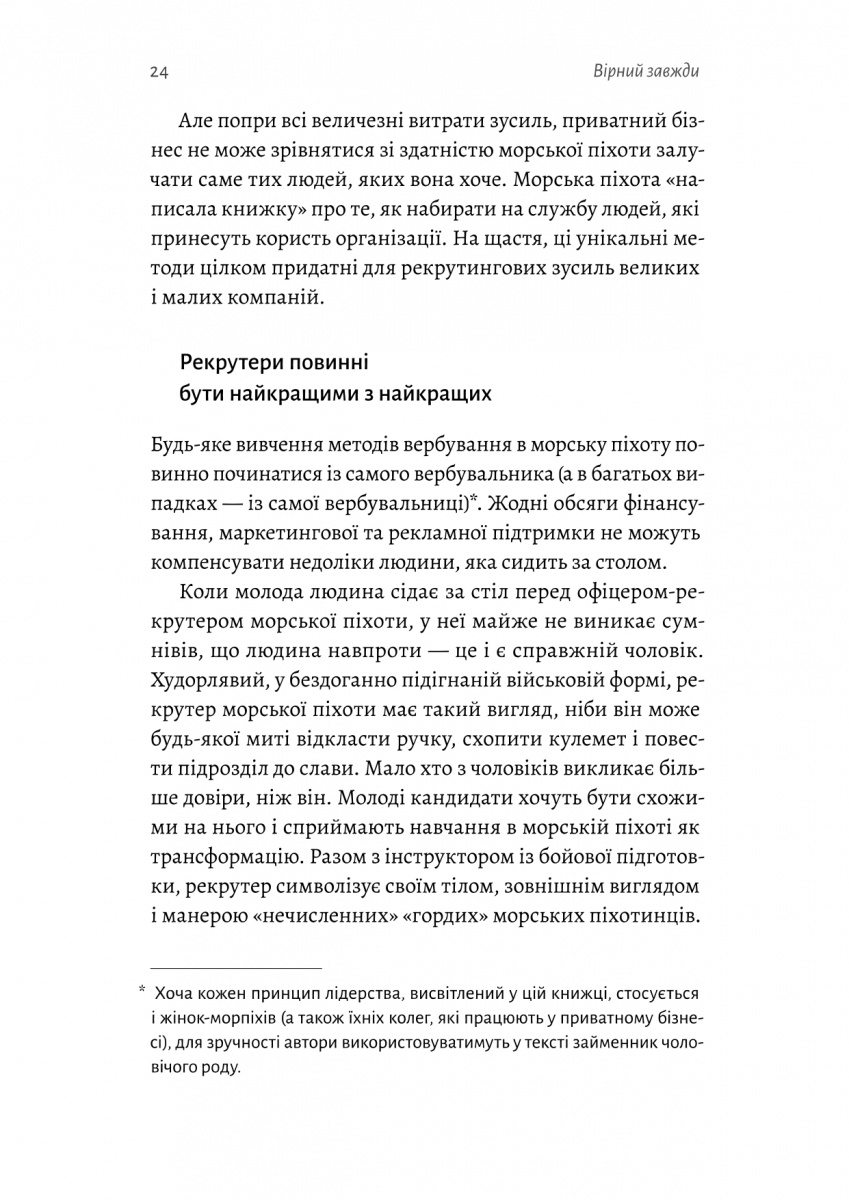 24 Вірний завжди

Але попри всі величезні витрати зусиль, приватний бізнес не може зрівнятися зі здатністю морської піхоти залучати саме тих людей, яких вона хоче. Морська піхота «написала книжку» про те, як набирати на службу людей, які принесуть користь організації. На щастя, ці унікальні методи цілком придатні для рекрутингових зусиль великих і малих компаній.

Рекрутери повинні бути найкращими з найкращих

Будь-яке вивчення методів вербування в морську піхоту повинно починатися із самого вербувальника (а в багатьох випадках — із самої вербувальниці)*. Жодні обсяги фінансування, маркетингової та рекламної підтримки не можуть компенсувати недоліки людини, яка сидить за столом.

Коли молода людина сідає за стіл перед офіцером-рекрутером морської піхоти, у неї майже не виникає сумнівів, що людина навпроти — це і є справжній чоловік. Худорлявий, у бездоганно підігнаній військовій формі, рекрутер морської піхоти має такий вигляд, ніби він може будь-якої миті відкласти ручку, схопити кулемет і повести підрозділ до слави. Мало хто з чоловіків викликає більше довіри, ніж він. Молоді кандидати хочуть бути схожими на нього і сприймають навчання в морській піхоті як трансформацію. Разом з інструктором із бойової підготовки, рекрутер символізує своїм тілом, зовнішнім виглядом і манерою «нечисленних» «гордих» морських піхотинців.

* Хоча кожен принцип лідерства, висвітлений у цій книжці, стосується і жінок-морпіхів (а також їхніх колег, які працюють у приватному бізнесі), для зручності автори використовуватимуть у тексті займенник чоловічого роду.